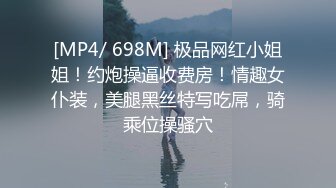 [MP4/ 698M] 极品网红小姐姐！约炮操逼收费房！情趣女仆装，美腿黑丝特写吃屌，骑乘位操骚穴